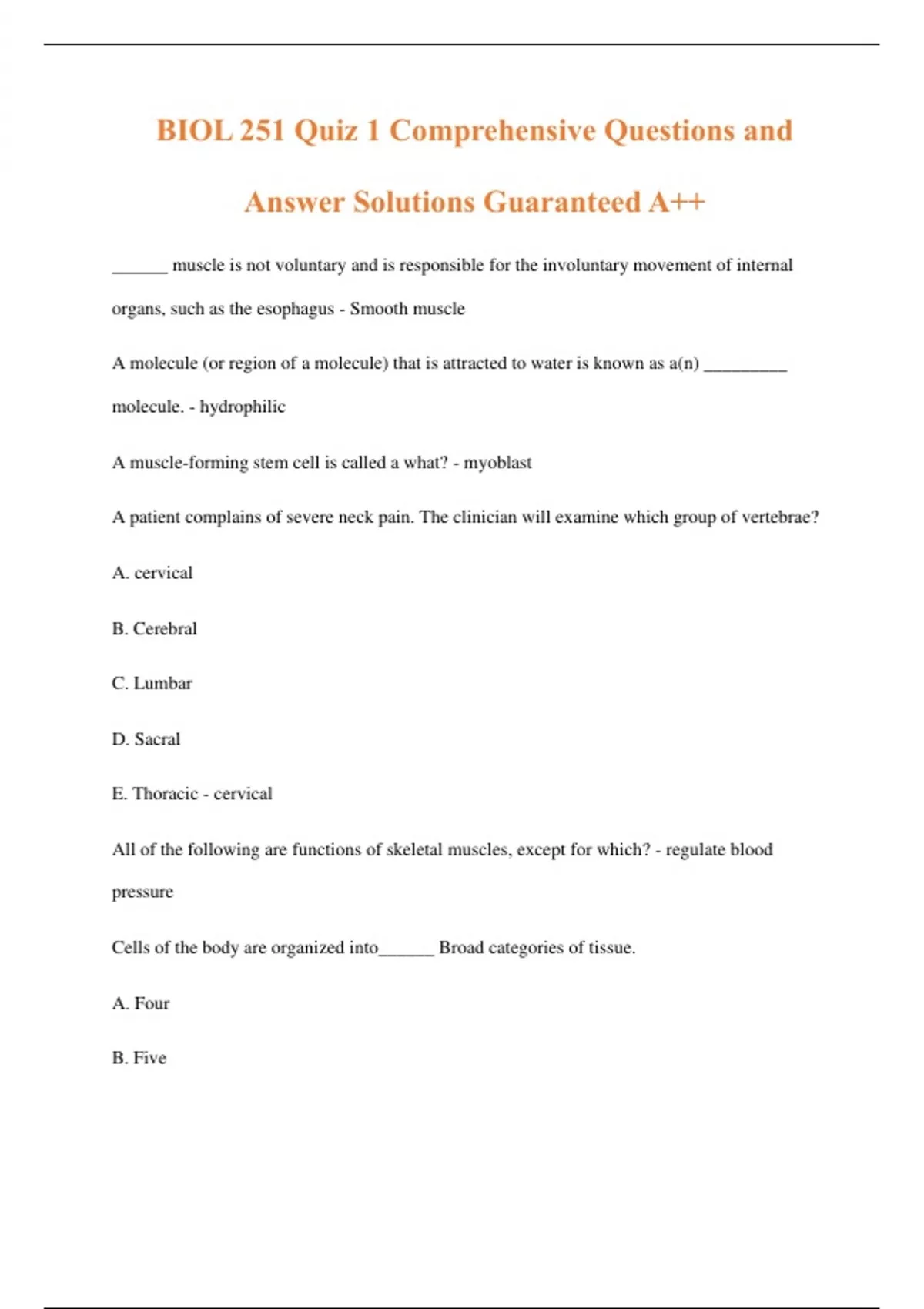 BIOL 251 Quiz 1 Comprehensive Questions and Answer Solutions Guaranteed A++

______ muscle is not voluntary and is responsible for the involuntary movement of internal organs, such as the esophagus - Smooth muscle

A molecule (or region of a molecule) that is attracted to water is known as a(n) _________ molecule. - hydrophilic

A muscle-forming stem cell is called a what? - myoblast

A patient complains of severe neck pain. The clinician will examine which group of vertebrae?

A. cervical

B. Cerebral

C. Lumbar

D. Sacral

E. Thoracic - cervical

All of the following are functions of skeletal muscles, except for which? - regulate blood pressure

Cells of the body are organized into______ Broad categories of tissue.

A. Four

B. Five